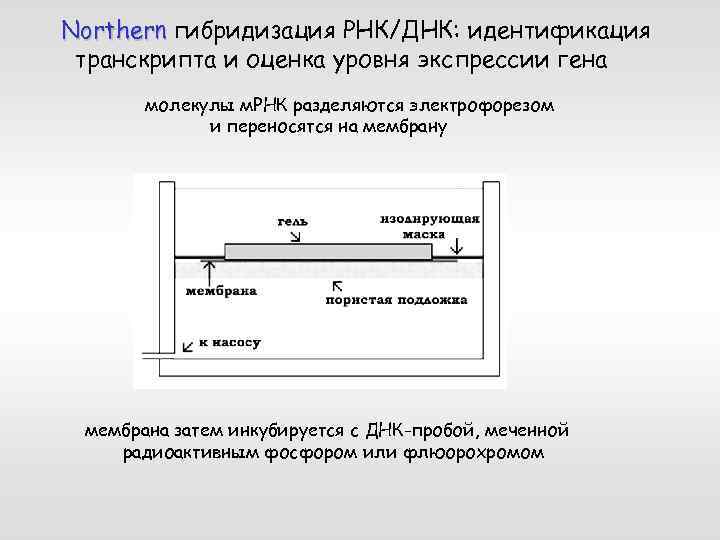 Northern гибридизация РНК/ДНК: идентификация транскрипта и оценка уровня экспрессии гена

молекулы мРНК разделяются электрофорезом и переносятся на мембрану

гель

изолирующая маска

мембрана

пористая подложка

к насосу

мембрана затем инкубируется с ДНК-пробой, меченной радиоактивным фосфором или флюорохромом